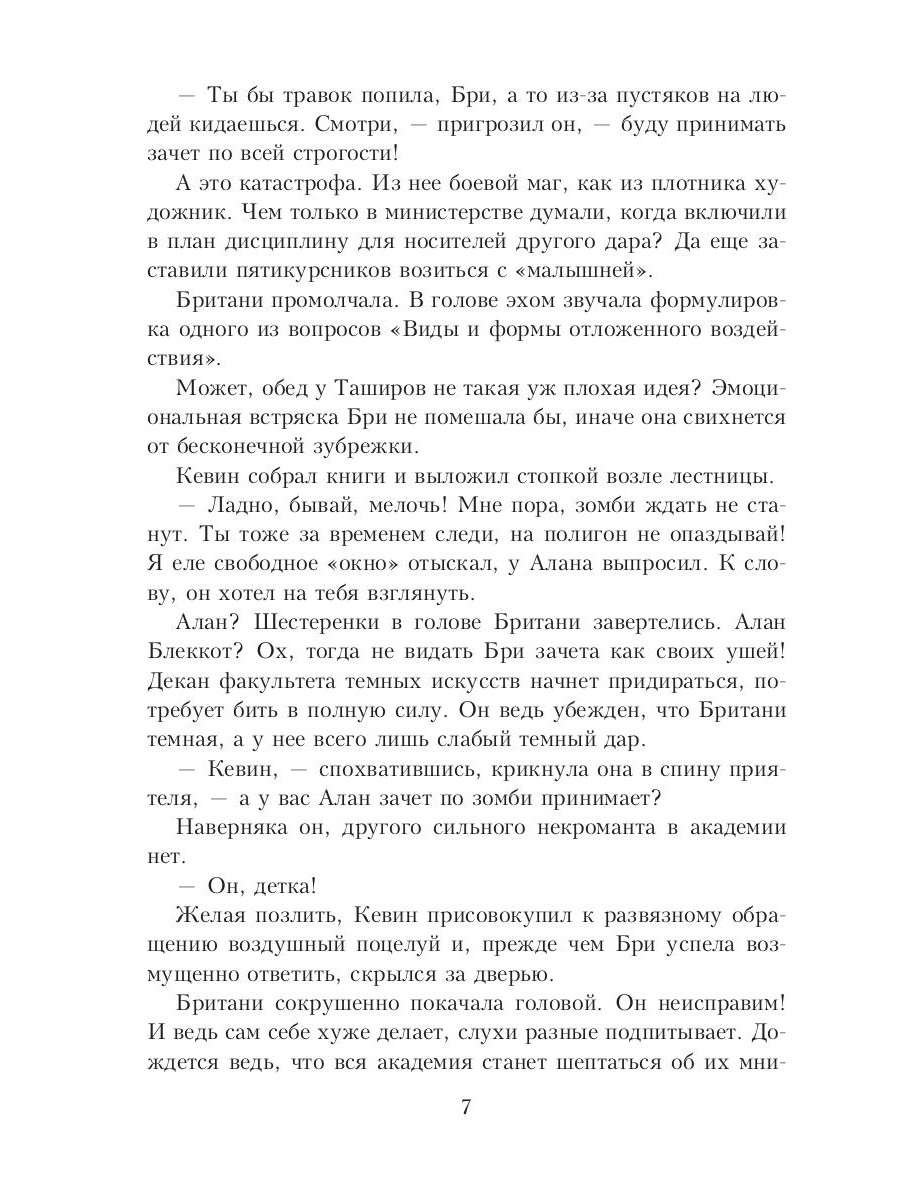 — Ты бы травок попила, Бри, а то из-за пустяков на людей кидаешься. Смотри, — пригрозил он, — буду принимать зачет по всей строгости!

А это катастрофа. Из нее боевой маг, как из плотника художник. Чем только в министерстве думали, когда включили в план дисциплину для носителей другого дара? Да еще заставили пятикурсников возиться с «малышней».

Британи промолчала. В голове эхом звучала формулировка одного из вопросов «Виды и формы отложенного воздействия».

Может, обед у Таширов не такая уж плохая идея? Эмоциональная встряска Бри не помешала бы, иначе она свихнется от бесконечной зубрежки.

Кевин собрал книги и выложил стопкой возле лестницы.

— Ладно, бывай, мелочь! Мне пора, зомби ждать не станут. Ты тоже за временем следи, на полигон не опаздывай! Я еле свободное «окно» отыскал, у Алана выпросил. К слову, он хотел на тебя взглянуть.

Алан? Шестеренки в голове Британи завертелись. Алан Блеккот? Ох, тогда не видать Бри зачета как своих ушей! Декан факультета темных искусств начнет придираться, потребует бить в полную силу. Он ведь убежден, что Британи темная, а у нее всего лишь слабый темный дар.

— Кевин, — спохватившись, крикнула она в спину приятеля, — а у вас Алан зачет по зомби принимает?

Наверняка он, другого сильного некроманта в академии нет.

— Он, детка!

Желая позлить, Кевин присовокупил к развязному обращению воздушный поцелуй и, прежде чем Бри успела возмущенно ответить, скрылся за дверью.

Британи сокрушенно покачала головой. Он неисправим! И ведь сам себе хуже делает, слухи разные подпитывает. Дождется ведь, что вся академия станет шептаться об их мни-

7